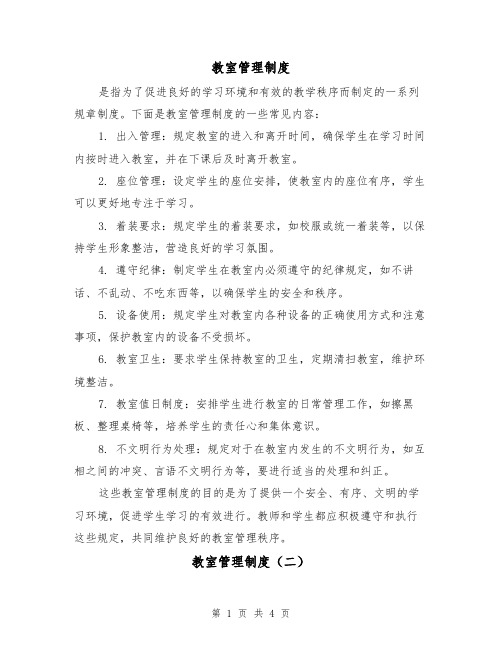 教室管理制度

是指为了促进良好的学习环境和有效的教学秩序而制定的一系列规章制度。下面是教室管理制度的一些常见内容：

1. 出入管理：规定教室的进入和离开时间，确保学生在学习时间内按时进入教室，并在下课后及时离开教室。

2. 座位管理：设定学生的座位安排，使教室内的座位有序，学生可以更好地专注于学习。

3. 着装要求：规定学生的着装要求，如校服或统一着装等，以保持学生形象整洁，营造良好的学习氛围。

4. 遵守纪律：制定学生在教室内必须遵守的纪律规定，如不讲话、不乱动、不吃东西等，以确保学生的安全和秩序。

5. 设备使用：规定学生对教室内各种设备的正确使用方式和注意事项，保护教室内的设备不受损坏。

6. 教室卫生：要求学生保持教室的卫生，定期清扫教室，维护环境整洁。

7. 教室值日制度：安排学生进行教室的日常管理工作，如擦黑板、整理桌椅等，培养学生的责任心和集体意识。

8. 不文明行为处理：规定对于在教室内发生的不文明行为，如互相之间的冲突、言语不文明行为等，要进行适当的处理和纠正。

这些教室管理制度的目的是为了提供一个安全、有序、文明的学习环境，促进学生学习的有效进行。教师和学生都应积极遵守和执行这些规定，共同维护良好的教室管理秩序。

教室管理制度（二）

第 1 页 共 4 页